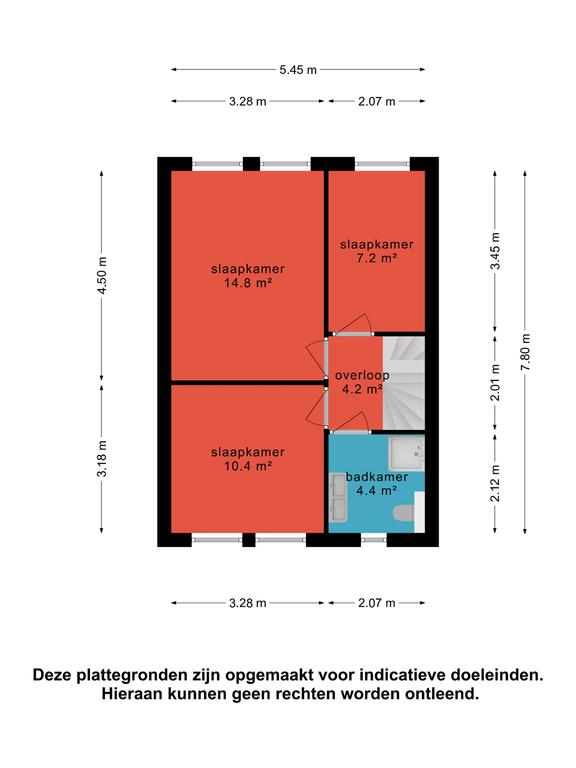 5.45 m

3.28 m
2.07 m

4.50 m

3.18 m

slaapkamer
14.8 m²

slaapkamer
7.2 m²

overloop
4.2 m²

slaapkamer
10.4 m²

badkamer
4.4 m²

3.45 m

2.01 m

2.12 m

7.80 m

3.28 m
2.07 m

Deze plattegronden zijn opgemaakt voor indicatieve doeleinden.
Hieraan kunnen geen rechten worden ontleend.